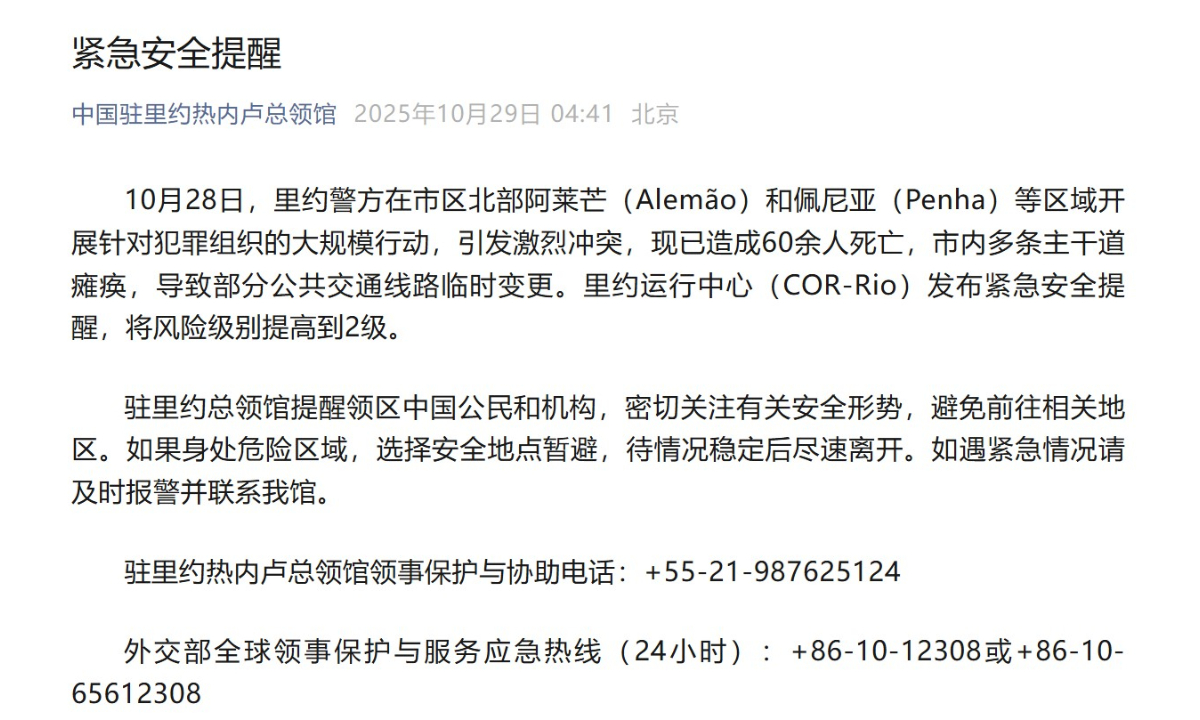 紧急安全提醒

中国驻里约热内卢总领馆 2025年10月29日 04:41 北京

10月28日，里约警方在市区北部阿莱芒（Alemão）和佩尼亚（Penha）等区域开展针对犯罪组织的大规模行动，引发激烈冲突，现已造成60余人死亡，市内多条主干道瘫痪，导致部分公共交通线路临时变更。里约运行中心（COR-Rio）发布紧急安全提醒，将风险级别提高到2级。

驻里约总领馆提醒领区中国公民和机构，密切关注有关安全形势，避免前往相关地区。如果身处危险区域，选择安全地点暂避，待情况稳定后尽速离开。如遇紧急情况请及时报警并联系我馆。

驻里约热内卢总领馆领事保护与协助电话：+55-21-987625124

外交部全球领事保护与服务应急热线（24小时）：+86-10-12308或+86-10-65612308